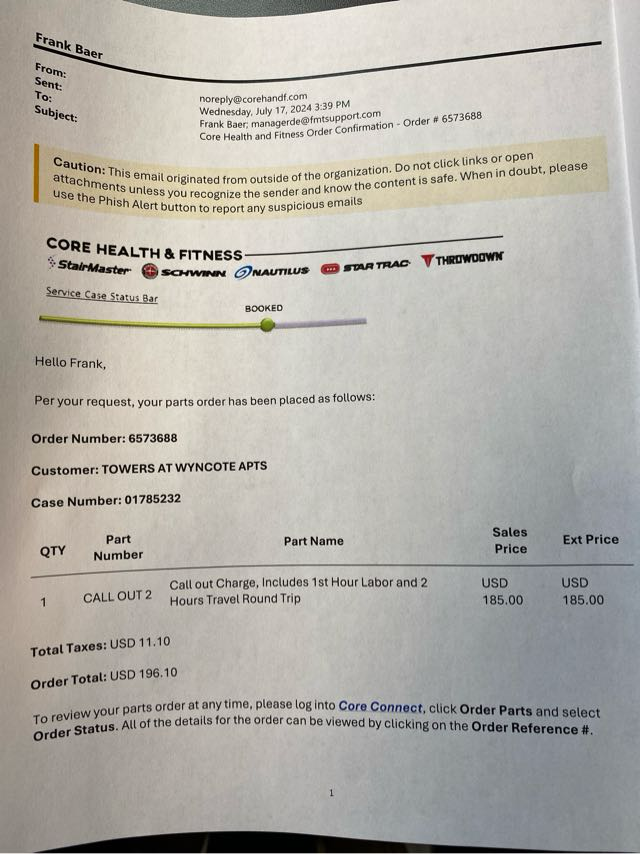 Frank Baer

From: noreply@corehandf.com
Sent: Wednesday, July 17, 2024 3:39 PM
To: Frank Baer; managerde@fmtsupport.com
Subject: Core Health and Fitness Order Confirmation - Order # 6573688

Caution: This email originated from outside of the organization. Do not click links or open attachments unless you recognize the sender and know the content is safe. When in doubt, please use the Phish Alert button to report any suspicious emails

CORE HEALTH & FITNESS
StairMaster SCHWINN NAUTILUS STAR TRAC THROWDOWN

Service Case Status Bar

BOOKED

Hello Frank,

Per your request, your parts order has been placed as follows:

Order Number: 6573688

Customer: TOWERS AT WYNCOTE APTS

Case Number: 01785232

| QTY | Part Number | Part Name | Sales Price | Ext Price |
|---|---|---|---|---|
| 1 | CALL OUT 2 | Call out Charge, Includes 1st Hour Labor and 2 Hours Travel Round Trip | USD 185.00 | USD 185.00 |

Total Taxes: USD 11.10

Order Total: USD 196.10

To review your parts order at any time, please log into Core Connect, click Order Parts and select Order Status. All of the details for the order can be viewed by clicking on the Order Reference #.

1